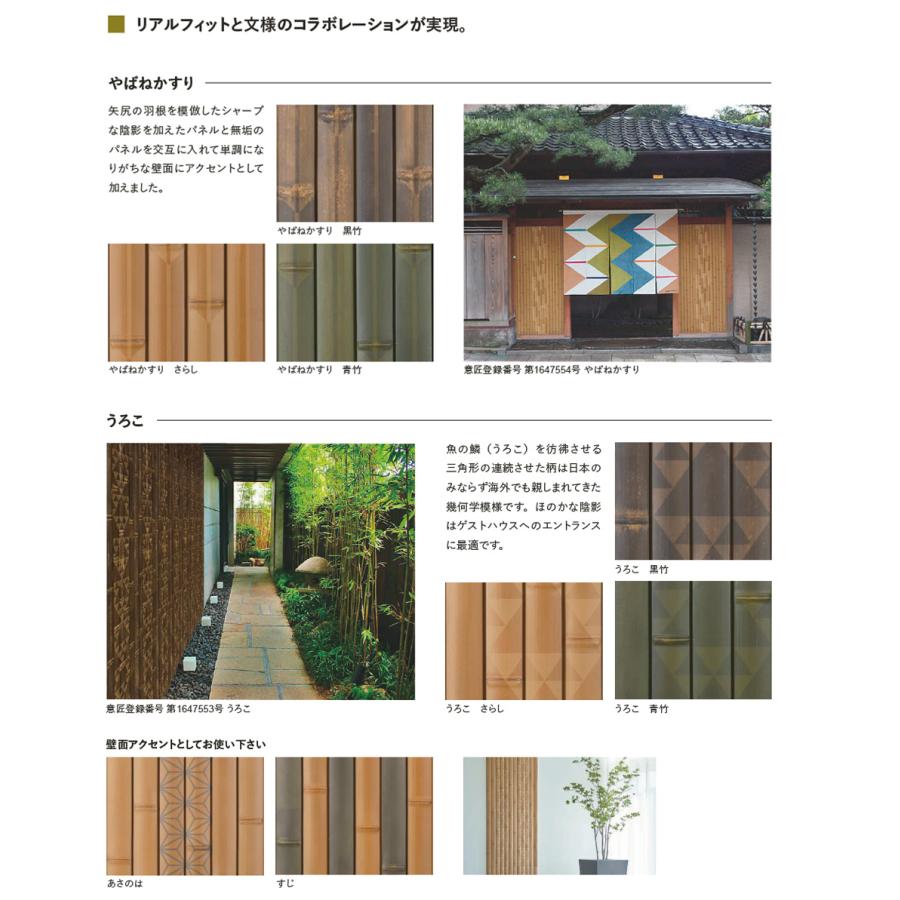 リアルフィットと文様のコラボレーションが実現。

やばねかすり

矢尻の羽根を模倣したシャープな陰影を加えたパネルと無垢のパネルを交互に入れて単調になりがちな壁面にアクセントとして加えました。

やばねかすり　黒竹

やばねかすり　さらし

やばねかすり　青竹

意匠登録番号 第1647554号 やばねかすり

うろこ

意匠登録番号 第1647553号 うろこ

魚の鱗（うろこ）を彷彿させる三角形の連続させた柄は日本のみならず海外でも親しまれてきた幾何学模様です。ほのかな陰影はゲストハウスへのエントランスに最適です。

うろこ　黒竹

うろこ　さらし

うろこ　青竹

壁面アクセントとしてお使い下さい

あさのは

すじ